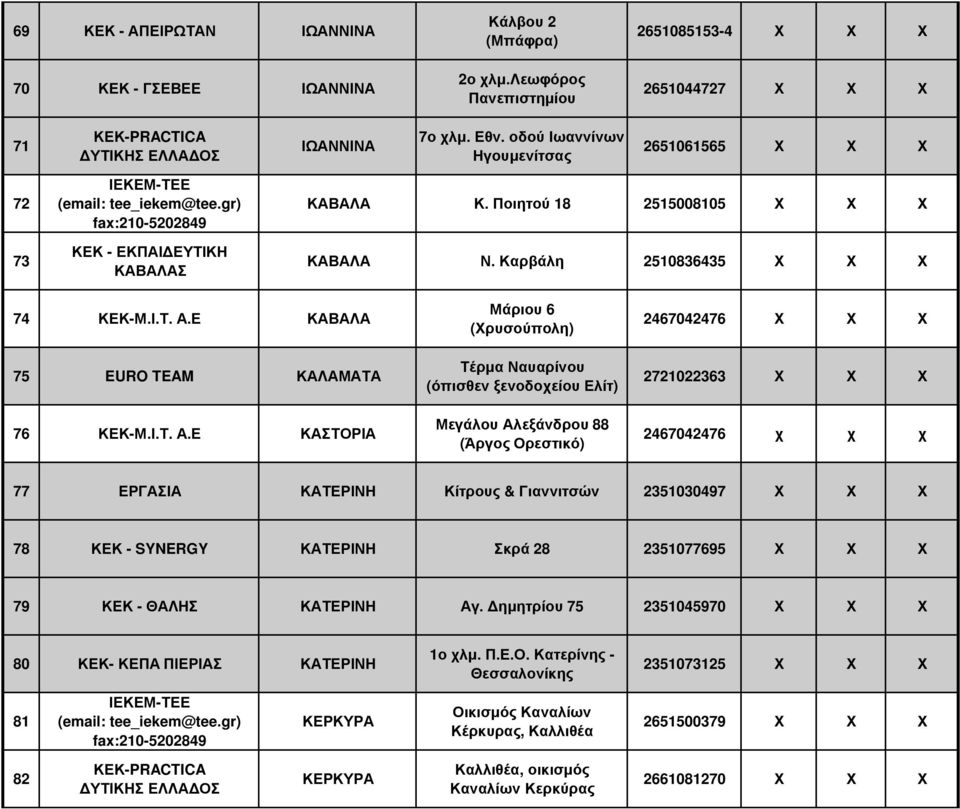 | 69 | ΚΕΚ - ΑΠΕΙΡΩΤΑΝ | ΙΩΑΝΝΙΝΑ | Κάλβου 2 (Μπάφρα) | 2651085153-4 | X | X | X |
|---|---|---|---|---|---|---|---|
| 70 | ΚΕΚ - ΓΣΕΒΕΕ | ΙΩΑΝΝΙΝΑ | 2ο χλμ.Λεωφόρος Πανεπιστημίου | 2651044727 | X | X | X |
| 71 | ΚΕΚ-PRACTICA ΔΥΤΙΚΗΣ ΕΛΛΑΔΟΣ | ΙΩΑΝΝΙΝΑ | 7ο χλμ. Εθν. οδού Ιωαννίνων Ηγουμενίτσας | 2651061565 | X | X | X |
| 72 | ΙΕΚΕΜ-ΤΕΕ (email: tee_iekem@tee.gr) fax:210-5202849 | ΚΑΒΑΛΑ | Κ. Ποιητού 18 | 2515008105 | X | X | X |
| 73 | ΚΕΚ - ΕΚΠΑΙΔΕΥΤΙΚΗ ΚΑΒΑΛΑΣ | ΚΑΒΑΛΑ | Ν. Καρβάλη | 2510836435 | X | X | X |
| 74 | ΚΕΚ-Μ.Ι.Τ. Α.Ε | ΚΑΒΑΛΑ | Μάριου 6 (Χρυσούπολη) | 2467042476 | X | X | X |
| 75 | EURO TEAM | ΚΑΛΑΜΑΤΑ | Τέρμα Ναυαρίνου (όπισθεν ξενοδοχείου Ελίτ) | 2721022363 | X | X | X |
| 76 | ΚΕΚ-Μ.Ι.Τ. Α.Ε | ΚΑΣΤΟΡΙΑ | Μεγάλου Αλεξάνδρου 88 (Άργος Ορεστικό) | 2467042476 | X | X | X |
| 77 | ΕΡΓΑΣΙΑ | ΚΑΤΕΡΙΝΗ | Κίτρους & Γιαννιτσών | 2351030497 | X | X | X |
| 78 | ΚΕΚ - SYNERGY | ΚΑΤΕΡΙΝΗ | Σκρά 28 | 2351077695 | X | X | X |
| 79 | ΚΕΚ - ΘΑΛΗΣ | ΚΑΤΕΡΙΝΗ | Αγ. Δημητρίου 75 | 2351045970 | X | X | X |
| 80 | ΚΕΚ- ΚΕΠΑ ΠΙΕΡΙΑΣ | ΚΑΤΕΡΙΝΗ | 1ο χλμ. Π.Ε.Ο. Κατερίνης - Θεσσαλονίκης | 2351073125 | X | X | X |
| 81 | ΙΕΚΕΜ-ΤΕΕ (email: tee_iekem@tee.gr) fax:210-5202849 | ΚΕΡΚΥΡΑ | Οικισμός Καναλίων Κέρκυρας, Καλλιθέα | 2651500379 | X | X | X |
| 82 | ΚΕΚ-PRACTICA ΔΥΤΙΚΗΣ ΕΛΛΑΔΟΣ | ΚΕΡΚΥΡΑ | Καλλιθέα, οικισμός Καναλίων Κερκύρας | 2661081270 | X | X | X |